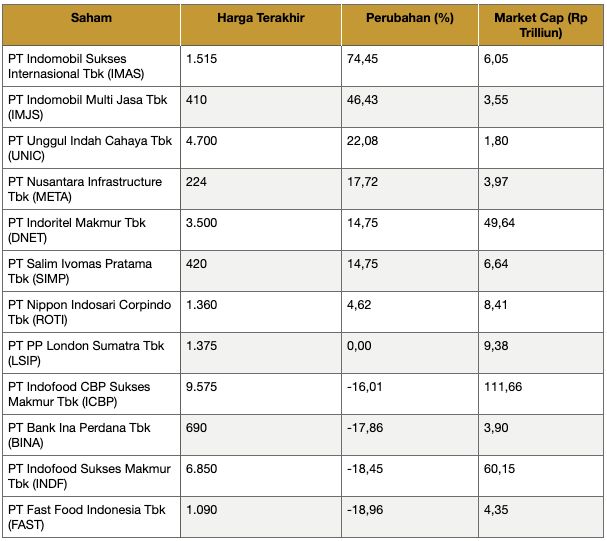 | Saham | Harga Terakhir | Perubahan (%) | Market Cap (Rp Trilliun) |
|---|---|---|---|
| PT Indomobil Sukses Internasional Tbk (IMAS) | 1.515 | 74,45 | 6,05 |
| PT Indomobil Multi Jasa Tbk (IMJS) | 410 | 46,43 | 3,55 |
| PT Unggul Indah Cahaya Tbk (UNIC) | 4.700 | 22,08 | 1,80 |
| PT Nusantara Infrastructure Tbk (META) | 224 | 17,72 | 3,97 |
| PT Indoritel Makmur Tbk (DNET) | 3.500 | 14,75 | 49,64 |
| PT Salim Ivomas Pratama Tbk (SIMP) | 420 | 14,75 | 6,64 |
| PT Nippon Indosari Corpindo Tbk (ROTI) | 1.360 | 4,62 | 8,41 |
| PT PP London Sumatra Tbk (LSIP) | 1.375 | 0,00 | 9,38 |
| PT Indofood CBP Sukses Makmur Tbk (ICBP) | 9.575 | -16,01 | 111,66 |
| PT Bank Ina Perdana Tbk (BINA) | 690 | -17,86 | 3,90 |
| PT Indofood Sukses Makmur Tbk (INDF) | 6.850 | -18,45 | 60,15 |
| PT Fast Food Indonesia Tbk (FAST) | 1.090 | -18,96 | 4,35 |